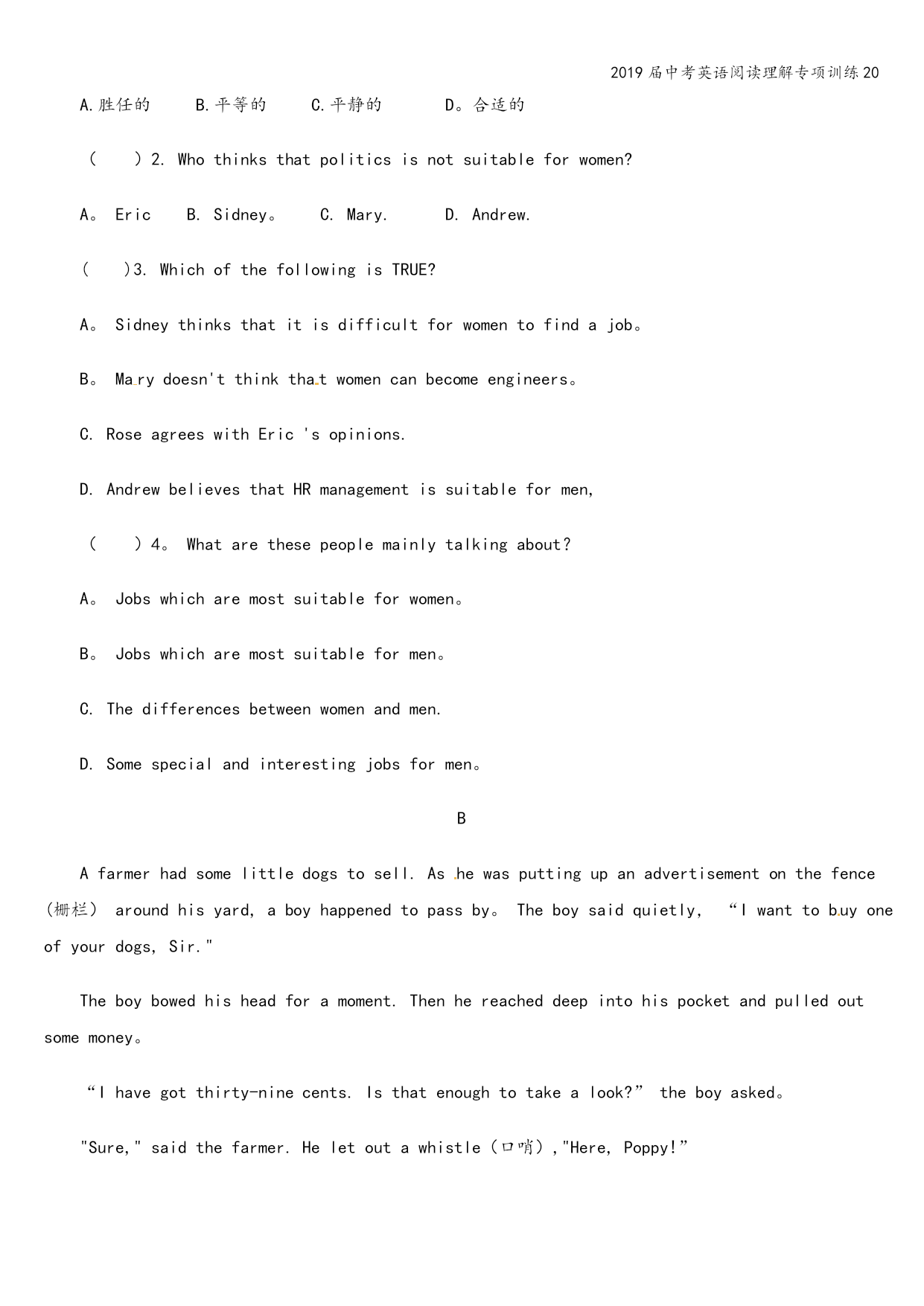 2019届中考英语阅读理解专项训练20

A.胜任的　　B.平等的　　C.平静的　　D。合适的

（　　）2. Who thinks that politics is not suitable for women?

A。 Eric　　B. Sidney。　　C. Mary.　　D. Andrew.

（　　）3. Which of the following is TRUE?

A。 Sidney thinks that it is difficult for women to find a job。

B。 Mary doesn't think that women can become engineers。

C. Rose agrees with Eric 's opinions.

D. Andrew believes that HR management is suitable for men,

（　　）4。 What are these people mainly talking about?

A。 Jobs which are most suitable for women。

B。 Jobs which are most suitable for men。

C. The differences between women and men.

D. Some special and interesting jobs for men。

B

A farmer had some little dogs to sell. As he was putting up an advertisement on the fence（栅栏） around his yard, a boy happened to pass by。 The boy said quietly, “I want to buy one of your dogs, Sir."

The boy bowed his head for a moment. Then he reached deep into his pocket and pulled out some money。

“I have got thirty-nine cents. Is that enough to take a look?” the boy asked。

"Sure," said the farmer. He let out a whistle（口哨）,"Here, Poppy!”